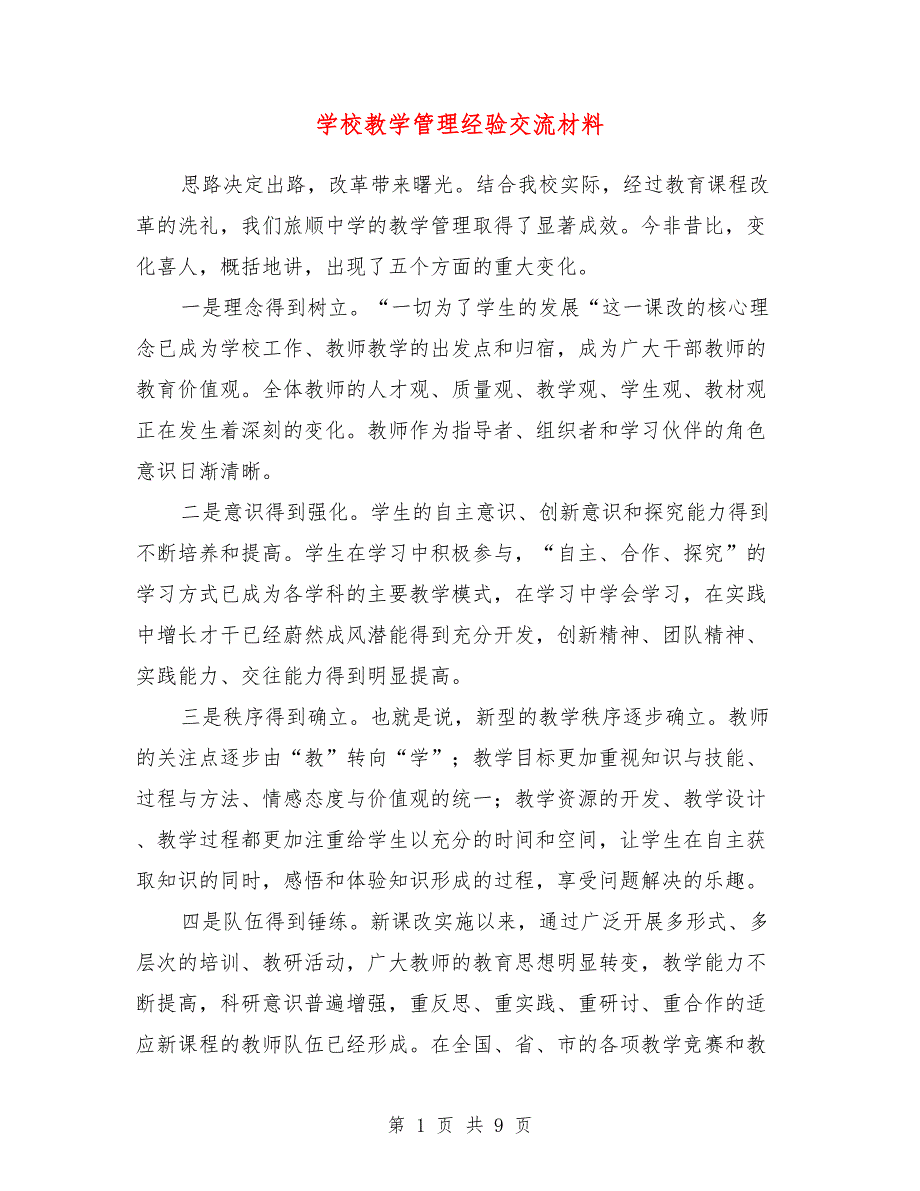 学校教学管理经验交流材料

思路决定出路，改革带来曙光。结合我校实际，经过教育课程改革的洗礼，我们旅顺中学的教学管理取得了显著成效。今非昔比，变化喜人，概括地讲，出现了五个方面的重大变化。

一是理念得到树立。“一切为了学生的发展“这一课改的核心理念已成为学校工作、教师教学的出发点和归宿，成为广大干部教师的教育价值观。全体教师的人才观、质量观、教学观、学生观、教材观正在发生着深刻的变化。教师作为指导者、组织者和学习伙伴的角色意识日渐清晰。

二是意识得到强化。学生的自主意识、创新意识和探究能力得到不断培养和提高。学生在学习中积极参与，“自主、合作、探究”的学习方式已成为各学科的主要教学模式，在学习中学会学习，在实践中增长才干已经蔚然成风潜能得到充分开发，创新精神、团队精神、实践能力、交往能力得到明显提高。

三是秩序得到确立。也就是说，新型的教学秩序逐步确立。教师的关注点逐步由“教”转向“学”；教学目标更加重视知识与技能、过程与方法、情感态度与价值观的统一；教学资源的开发、教学设计、教学过程都更加注重给学生以充分的时间和空间，让学生在自主获取知识的同时，感悟和体验知识形成的过程，享受问题解决的乐趣。

四是队伍得到锤练。新课改实施以来，通过广泛开展多形式、多层次的培训、教研活动，广大教师的教育思想明显转变，教学能力不断提高，科研意识普遍增强，重反思、重实践、重研讨、重合作的适应新课程的教师队伍已经形成。在全国、省、市的各项教学竞赛和教

第 1 页 共 9 页